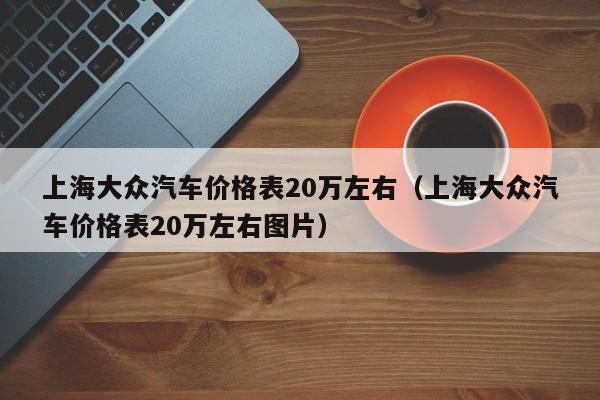 上海大众汽车价格表20万左右（上海大众汽车价格表20万左右图片）